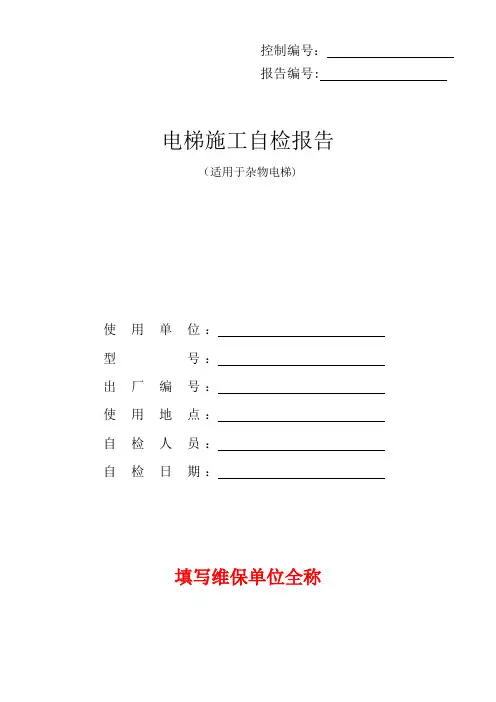 控制编号：

报告编号：

电梯施工自检报告

（适用于杂物电梯）

使用单位：

型号：

出厂编号：

使用地点：

自检人员：

自检日期：

填写维保单位全称